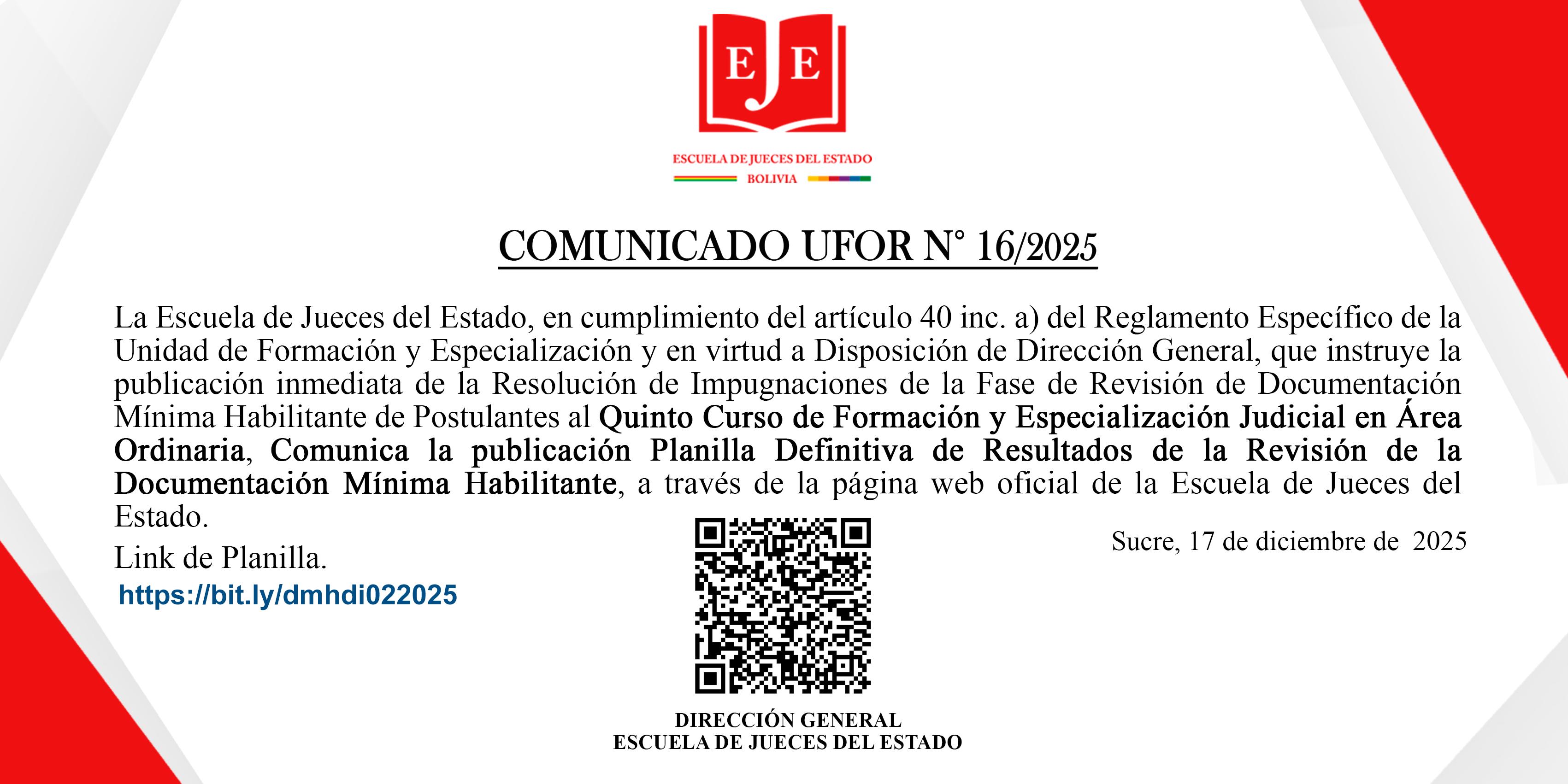 EJE

ESCUELA DE JUECES DEL ESTADO
BOLIVIA

COMUNICADO UFOR N° 16/2025

La Escuela de Jueces del Estado, en cumplimiento del artículo 40 inc. a) del Reglamento Específico de la Unidad de Formación y Especialización y en virtud a Disposición de Dirección General, que instruye la publicación inmediata de la Resolución de Impugnaciones de la Fase de Revisión de Documentación Mínima Habilitante de Postulantes al Quinto Curso de Formación y Especialización Judicial en Área Ordinaria, Comunica la publicación Planilla Definitiva de Resultados de la Revisión de la Documentación Mínima Habilitante, a través de la página web oficial de la Escuela de Jueces del Estado.

Link de Planilla.
https://bit.ly/dmhdi022025

Sucre, 17 de diciembre de 2025

DIRECCIÓN GENERAL
ESCUELA DE JUECES DEL ESTADO